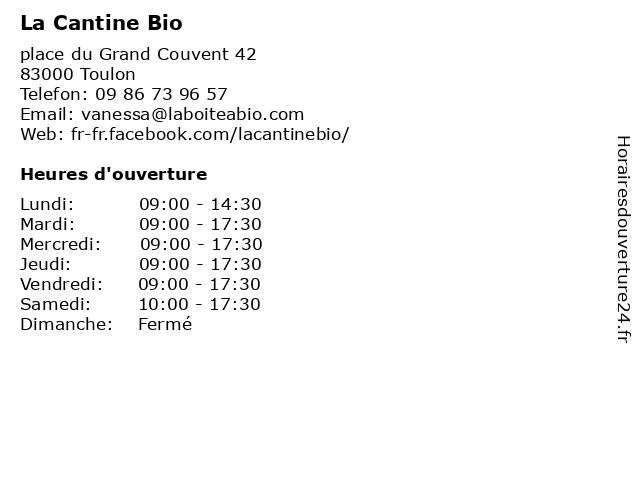 La Cantine Bio

place du Grand Couvent 42
83000 Toulon
Telefon: 09 86 73 96 57
Email: vanessa@laboiteabio.com
Web: fr-fr.facebook.com/lacantinebio/

Heures d'ouverture

Lundi: 09:00 - 14:30
Mardi: 09:00 - 17:30
Mercredi: 09:00 - 17:30
Jeudi: 09:00 - 17:30
Vendredi: 09:00 - 17:30
Samedi: 10:00 - 17:30
Dimanche: Fermé

Horairesdouverture24.fr